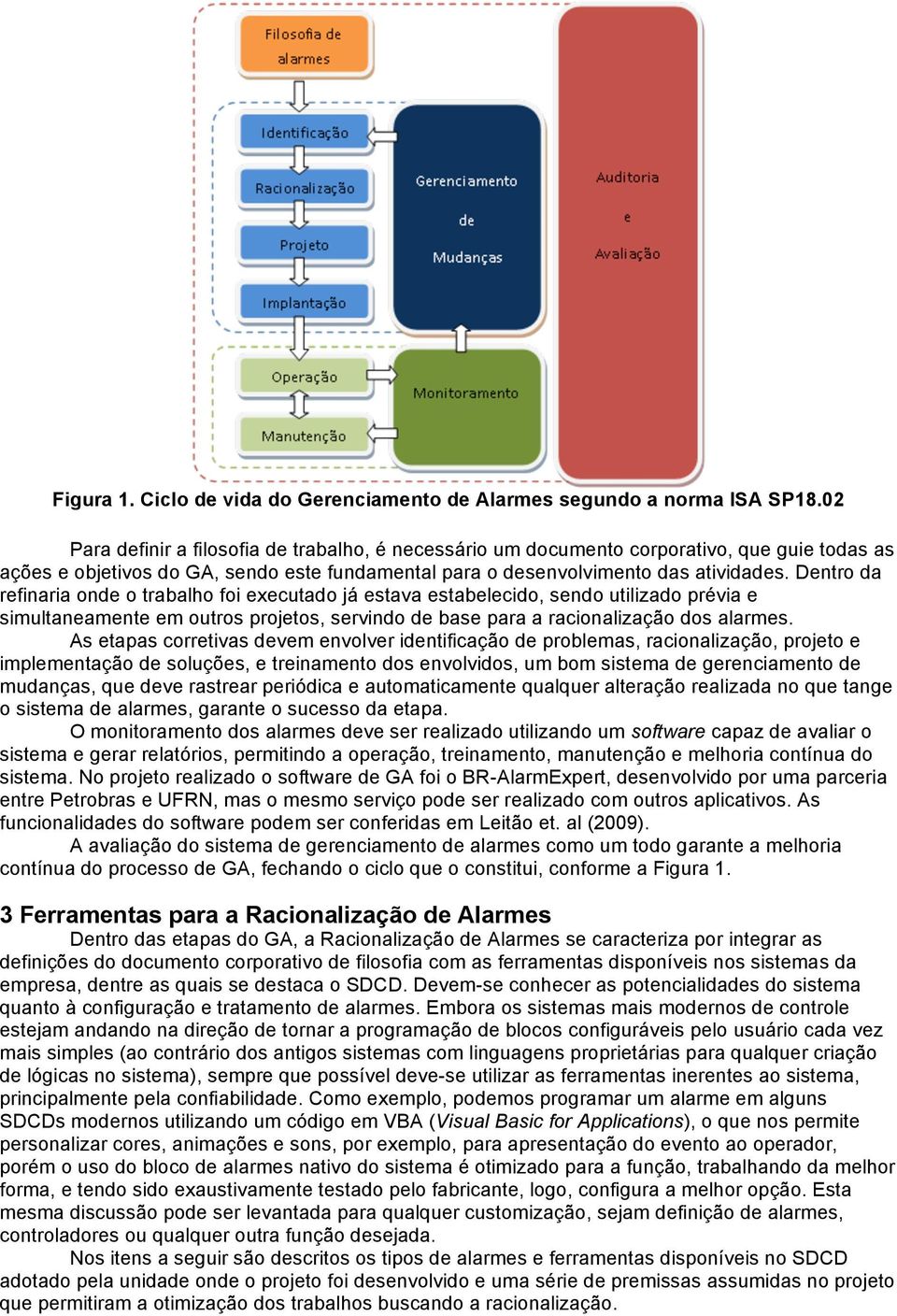 Filosofia de alarmes

Identificação

Racionalização

Projeto

Implantação

Operação

Manutenção

Gerenciamento de Mudanças

Monitoramento

Auditoria e Avaliação

Figura 1. Ciclo de vida do Gerenciamento de Alarmes segundo a norma ISA SP18.02

Para definir a filosofia de trabalho, é necessário um documento corporativo, que guie todas as ações e objetivos do GA, sendo este fundamental para o desenvolvimento das atividades. Dentro da refinaria onde o trabalho foi executado já estava estabelecido, sendo utilizado prévia e simultaneamente em outros projetos, servindo de base para a racionalização dos alarmes.

As etapas corretivas devem envolver identificação de problemas, racionalização, projeto e implementação de soluções, e treinamento dos envolvidos, um bom sistema de gerenciamento de mudanças, que deve rastrear periódica e automaticamente qualquer alteração realizada no que tange o sistema de alarmes, garante o sucesso da etapa.

O monitoramento dos alarmes deve ser realizado utilizando um software capaz de avaliar o sistema e gerar relatórios, permitindo a operação, treinamento, manutenção e melhoria contínua do sistema. No projeto realizado o software de GA foi o BR-AlarmExpert, desenvolvido por uma parceria entre Petrobras e UFRN, mas o mesmo serviço pode ser realizado com outros aplicativos. As funcionalidades do software podem ser conferidas em Leitão et. al (2009).

A avaliação do sistema de gerenciamento de alarmes como um todo garante a melhoria contínua do processo de GA, fechando o ciclo que o constitui, conforme a Figura 1.

3 Ferramentas para a Racionalização de Alarmes

Dentro das etapas do GA, a Racionalização de Alarmes se caracteriza por integrar as definições do documento corporativo de filosofia com as ferramentas disponíveis nos sistemas da empresa, dentre as quais se destaca o SDCD. Devem-se conhecer as potencialidades do sistema quanto à configuração e tratamento de alarmes. Embora os sistemas mais modernos de controle estejam andando na direção de tornar a programação de blocos configuráveis pelo usuário cada vez mais simples (ao contrário dos antigos sistemas com linguagens proprietárias para qualquer criação de lógicas no sistema), sempre que possível deve-se utilizar as ferramentas inerentes ao sistema, principalmente pela confiabilidade. Como exemplo, podemos programar um alarme em alguns SDCDs modernos utilizando um código em VBA (Visual Basic for Applications), o que nos permite personalizar cores, animações e sons, por exemplo, para apresentação do evento ao operador, porém o uso do bloco de alarmes nativo do sistema é otimizado para a função, trabalhando da melhor forma, e tendo sido exaustivamente testado pelo fabricante, logo, configura a melhor opção. Esta mesma discussão pode ser levantada para qualquer customização, sejam definição de alarmes, controladores ou qualquer outra função desejada.

Nos itens a seguir são descritos os tipos de alarmes e ferramentas disponíveis no SDCD adotado pela unidade onde o projeto foi desenvolvido e uma série de premissas assumidas no projeto que permitiram a otimização dos trabalhos buscando a racionalização.